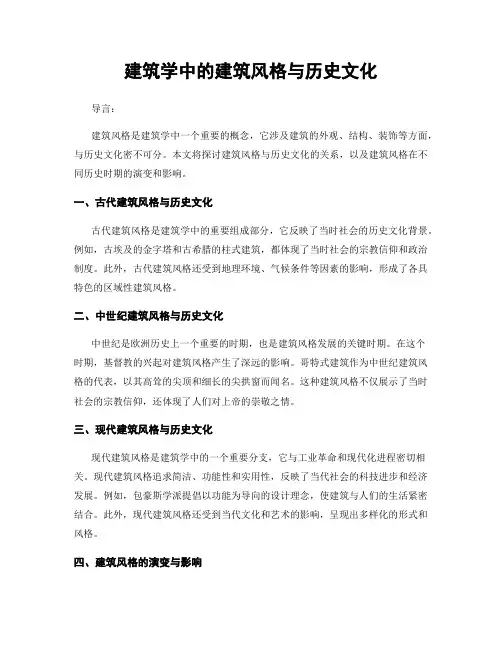 建筑学中的建筑风格与历史文化

导言：

建筑风格是建筑学中一个重要的概念，它涉及建筑的外观、结构、装饰等方面，与历史文化密不可分。本文将探讨建筑风格与历史文化的关系，以及建筑风格在不同历史时期的演变和影响。

一、古代建筑风格与历史文化

古代建筑风格是建筑学中的重要组成部分，它反映了当时社会的历史文化背景。例如，古埃及的金字塔和古希腊的柱式建筑，都体现了当时社会的宗教信仰和政治制度。此外，古代建筑风格还受到地理环境、气候条件等因素的影响，形成了各具特色的区域性建筑风格。

二、中世纪建筑风格与历史文化

中世纪是欧洲历史上一个重要的时期，也是建筑风格发展的关键时期。在这个时期，基督教的兴起对建筑风格产生了深远的影响。哥特式建筑作为中世纪建筑风格的代表，以其高耸的尖顶和细长的尖拱窗而闻名。这种建筑风格不仅展示了当时社会的宗教信仰，还体现了人们对上帝的崇敬之情。

三、现代建筑风格与历史文化

现代建筑风格是建筑学中的一个重要分支，它与工业革命和现代化进程密切相关。现代建筑风格追求简洁、功能性和实用性，反映了当代社会的科技进步和经济发展。例如，包豪斯学派提倡以功能为导向的设计理念，使建筑与人们的生活紧密结合。此外，现代建筑风格还受到当代文化和艺术的影响，呈现出多样化的形式和风格。

四、建筑风格的演变与影响